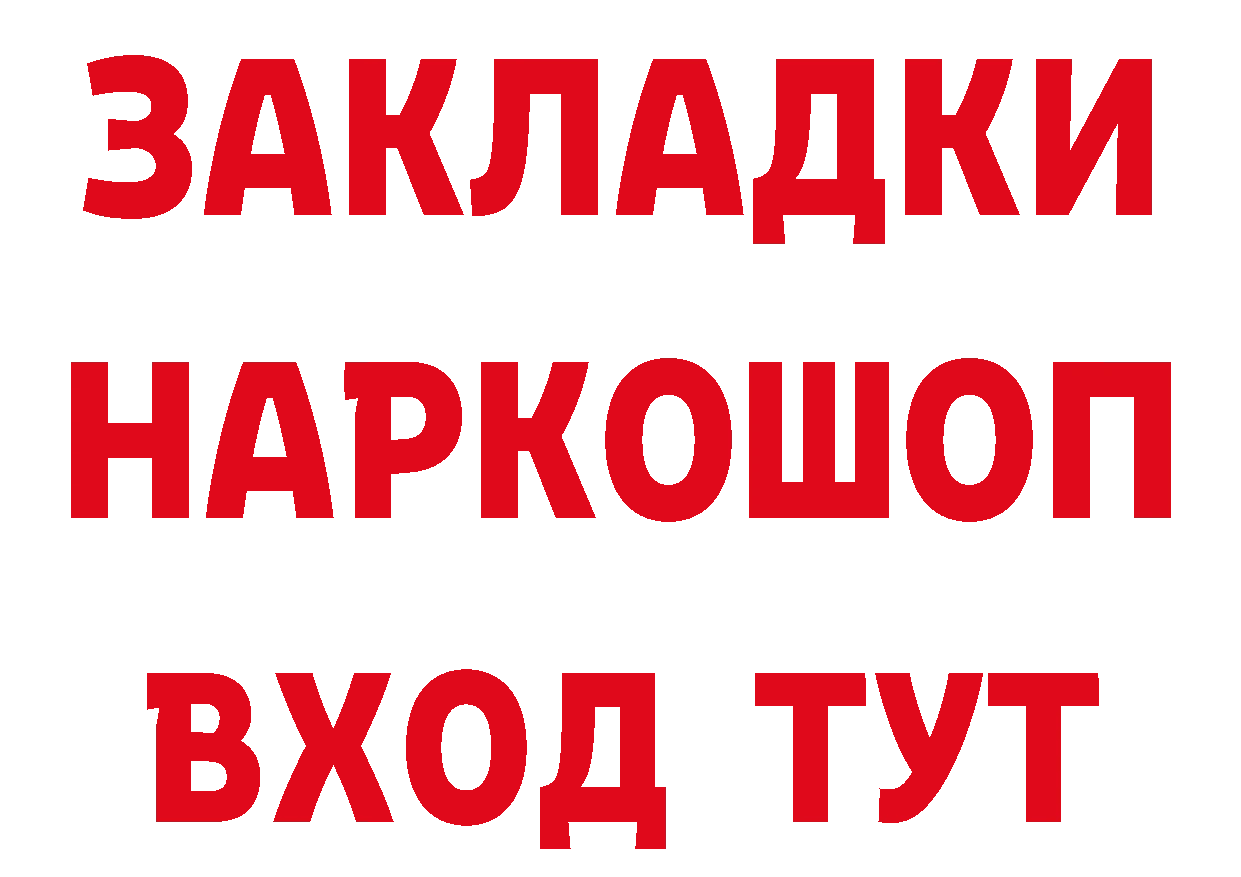 ЗАКЛАДКИ НАРКОШОП ВХОД ТУТ